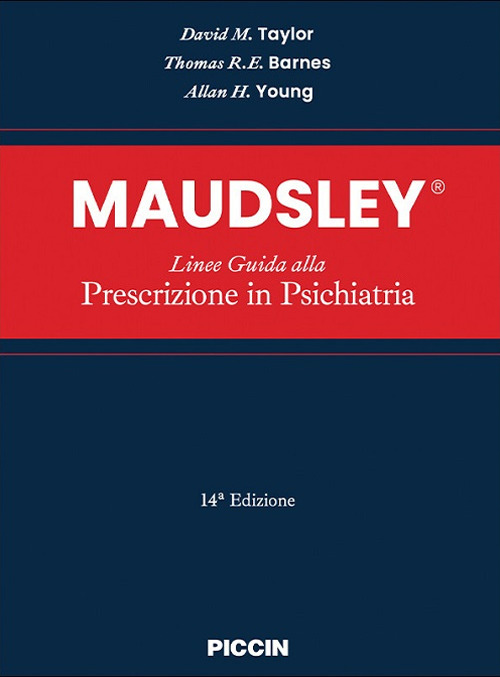 David M. Taylor
Thomas R.E. Barnes
Allan H. Young

MAUDSLEY®

Linee Guida alla
Prescrizione in Psichiatria

14ª Edizione

PICCIN